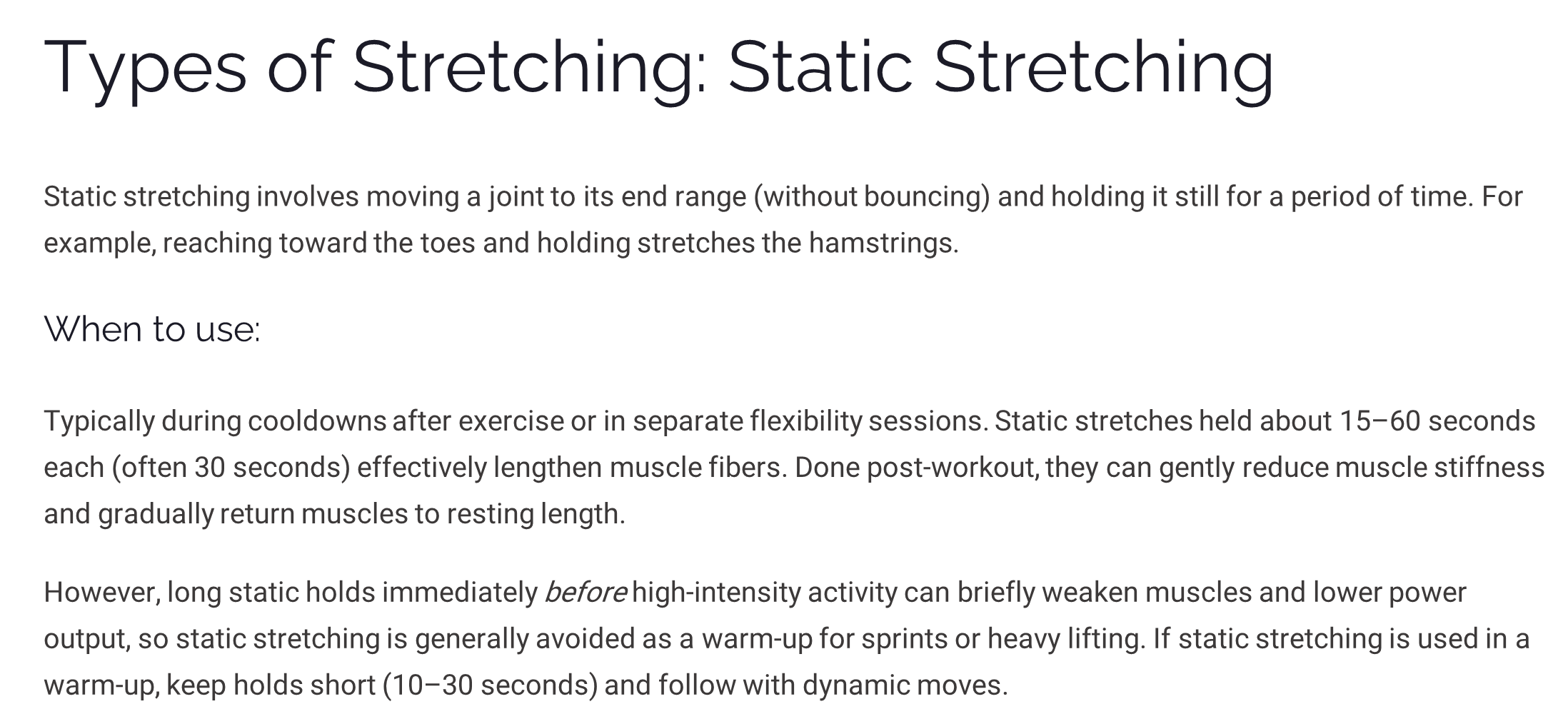 Types of Stretching: Static Stretching

Static stretching involves moving a joint to its end range (without bouncing) and holding it still for a period of time. For example, reaching toward the toes and holding stretches the hamstrings.

When to use:

Typically during cooldowns after exercise or in separate flexibility sessions. Static stretches held about 15–60 seconds each (often 30 seconds) effectively lengthen muscle fibers. Done post-workout, they can gently reduce muscle stiffness and gradually return muscles to resting length.

However, long static holds immediately before high-intensity activity can briefly weaken muscles and lower power output, so static stretching is generally avoided as a warm-up for sprints or heavy lifting. If static stretching is used in a warm-up, keep holds short (10–30 seconds) and follow with dynamic moves.